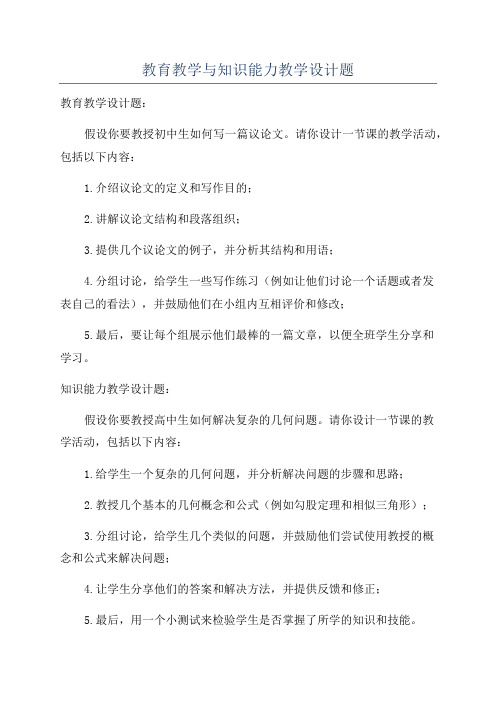 教育教学与知识能力教学设计题

教育教学设计题：

假设你要教授初中生如何写一篇议论文。请你设计一节课的教学活动，包括以下内容：

1.介绍议论文的定义和写作目的；

2.讲解议论文结构和段落组织；

3.提供几个议论文的例子，并分析其结构和用语；

4.分组讨论，给学生一些写作练习（例如让他们讨论一个话题或者发表自己的看法），并鼓励他们在小组内互相评价和修改；

5.最后，要让每个组展示他们最棒的一篇文章，以便全班学生分享和学习。

知识能力教学设计题：

假设你要教授高中生如何解决复杂的几何问题。请你设计一节课的教学活动，包括以下内容：

1.给学生一个复杂的几何问题，并分析解决问题的步骤和思路；

2.教授几个基本的几何概念和公式（例如勾股定理和相似三角形）；

3.分组讨论，给学生几个类似的问题，并鼓励他们尝试使用教授的概念和公式来解决问题；

4.让学生分享他们的答案和解决方法，并提供反馈和修正；

5.最后，用一个小测试来检验学生是否掌握了所学的知识和技能。